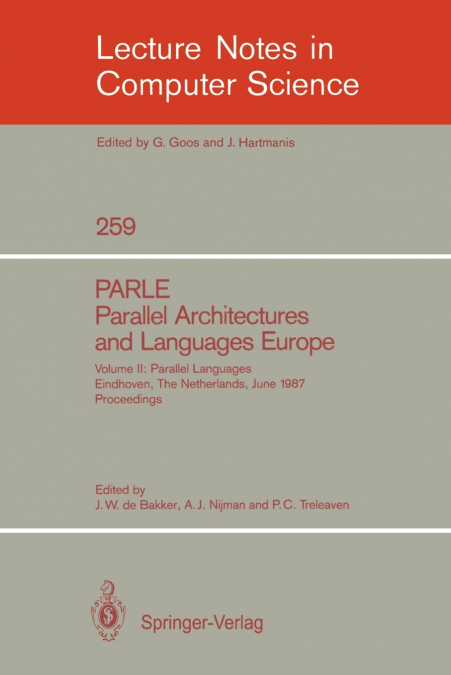 Lecture Notes in Computer Science

Edited by G. Goos and J. Hartmanis

259

PARLE
Parallel Architectures and Languages Europe

Volume II: Parallel Languages
Eindhoven, The Netherlands, June 1987
Proceedings

Edited by
J. W. de Bakker, A. J. Nijman and P. C. Treleaven

Springer-Verlag